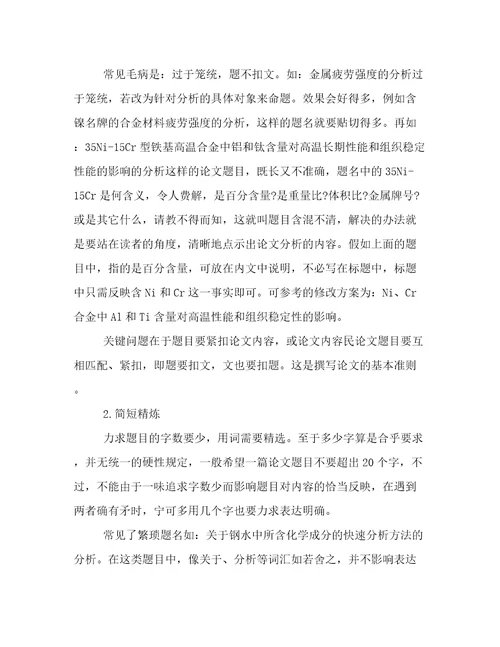 常见毛病是：过于笼统，题不扣文。如：金属疲劳强度的分析过于笼统，若改为针对分析的具体对象来命题。效果会好得多，例如含镍名牌的合金材料疲劳强度的分析，这样的题名就要贴切得多。再如：35Ni-15Cr 型铁基高温合金中铝和钛含量对高温长期性能和组织稳定性能的影响的分析这样的论文题目，既长又不准确，题名中的 35Ni-15Cr 是何含义，令人费解，是百分含量?是重量比?体积比?金属牌号?或是其它什么，请教不得而知，这就叫题目含混不清，解决的办法就是要站在读者的角度，清晰地点示出论文分析的内容。假如上面的题目中，指的是百分含量，可放在内文中说明，不必写在标题中，标题中只需反映含 Ni 和 Cr 这一事实即可。可参考的修改方案为：Ni、Cr 合金中 Al 和 Ti 含量对高温性能和组织稳定性的影响。

关键问题在于题目要紧扣论文内容，或论文内容民论文题目要互相匹配、紧扣，即题要扣文，文也要扣题。这是撰写论文的基本准则。

2.简短精炼

力求题目的字数要少，用词需要精选。至于多少字算是合乎要求，并无统一的硬性规定，一般希望一篇论文题目不要超出 20 个字，不过，不能由于一味追求字数少而影响题目对内容的恰当反映，在遇到两者确有矛盾时，宁可多用几个字也要力求表达明确。

常见了繁琐题名如：关于钢水中所含化学成分的快速分析方法的分析。在这类题目中，像关于、分析等词汇如若舍之，并不影响表达